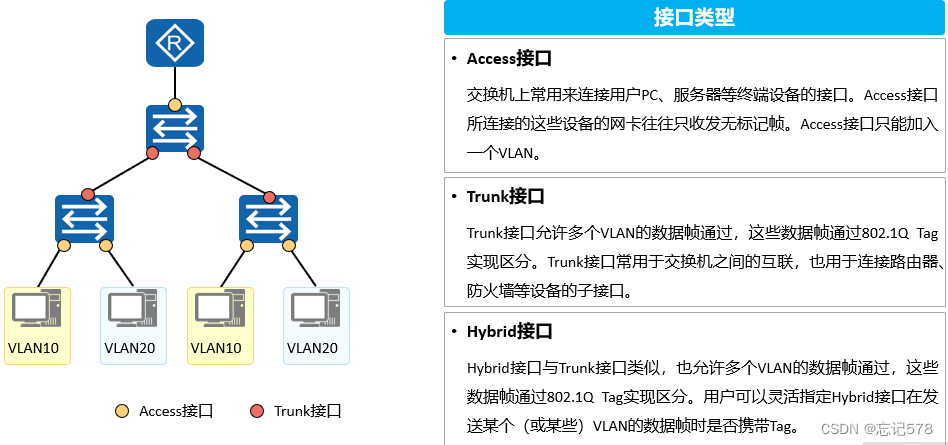 R

VLAN10
VLAN20
VLAN10
VLAN20

Access接口
Trunk接口

接口类型

• Access接口

交换机上常用来连接用户PC、服务器等终端设备的接口。Access接口所连接的这些设备的网卡往往只收发无标记帧。Access接口只能加入一个VLAN。

• Trunk接口

Trunk接口允许多个VLAN的数据帧通过，这些数据帧通过802.1Q Tag实现区分。Trunk接口常用于交换机之间的互联，也用于连接路由器、防火墙等设备的子接口。

• Hybrid接口

Hybrid接口与Trunk接口类似，也允许多个VLAN的数据帧通过，这些数据帧通过802.1Q Tag实现区分。用户可以灵活指定Hybrid接口在发送某个（或某些）VLAN的数据帧时是否携带Tag。

CSDN @忘记578